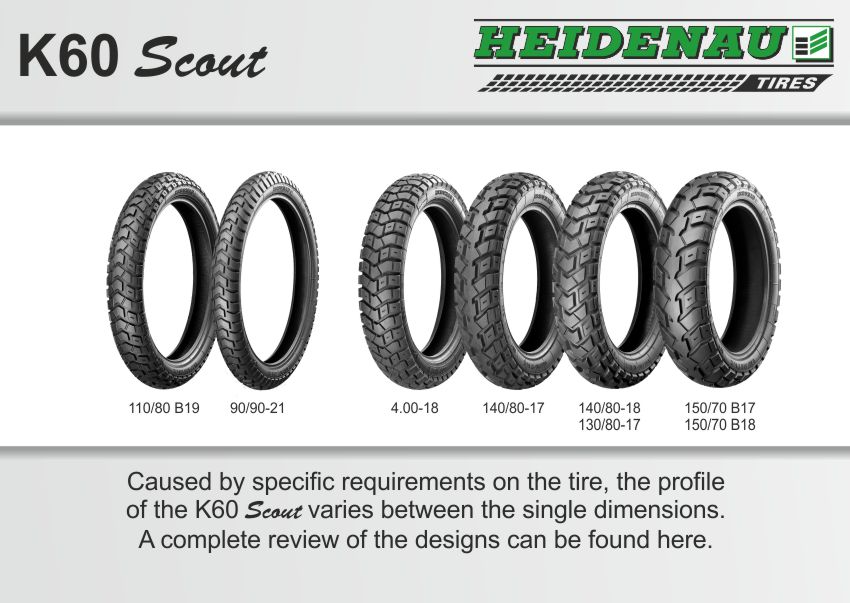 K60 Scout

HEIDENAU
TIRES

110/80 B19
90/90-21
4.00-18
140/80-17
140/80-18
130/80-17
150/70 B17
150/70 B18

Caused by specific requirements on the tire, the profile of the K60 Scout varies between the single dimensions. A complete review of the designs can be found here.